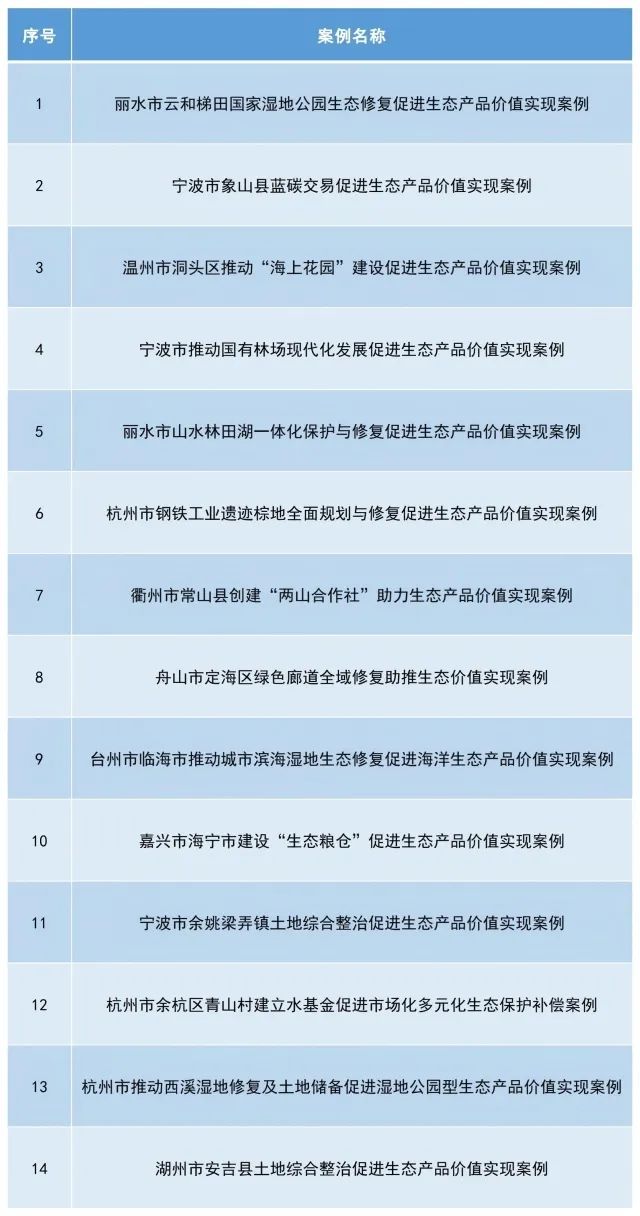 | 序号 | 案例名称 |
|---|---|
| 1 | 丽水市云和梯田国家湿地公园生态修复促进生态产品价值实现案例 |
| 2 | 宁波市象山县蓝碳交易促进生态产品价值实现案例 |
| 3 | 温州市洞头区推动“海上花园”建设促进生态产品价值实现案例 |
| 4 | 宁波市推动国有林场现代化发展促进生态产品价值实现案例 |
| 5 | 丽水市山水林田湖一体化保护与修复促进生态产品价值实现案例 |
| 6 | 杭州市钢铁工业遗迹棕地全面规划与修复促进生态产品价值实现案例 |
| 7 | 衢州市常山县创建“两山合作社”助力生态产品价值实现案例 |
| 8 | 舟山市定海区绿色廊道全域修复助推生态价值实现案例 |
| 9 | 台州市临海市推动城市滨海湿地生态修复促进海洋生态产品价值实现案例 |
| 10 | 嘉兴市海宁市建设“生态粮仓”促进生态产品价值实现案例 |
| 11 | 宁波市余姚梁弄镇土地综合整治促进生态产品价值实现案例 |
| 12 | 杭州市余杭区青山村建立水基金促进市场化多元化生态保护补偿案例 |
| 13 | 杭州市推动西溪湿地修复及土地储备促进湿地公园型生态产品价值实现案例 |
| 14 | 湖州市安吉县土地综合整治促进生态产品价值实现案例 |